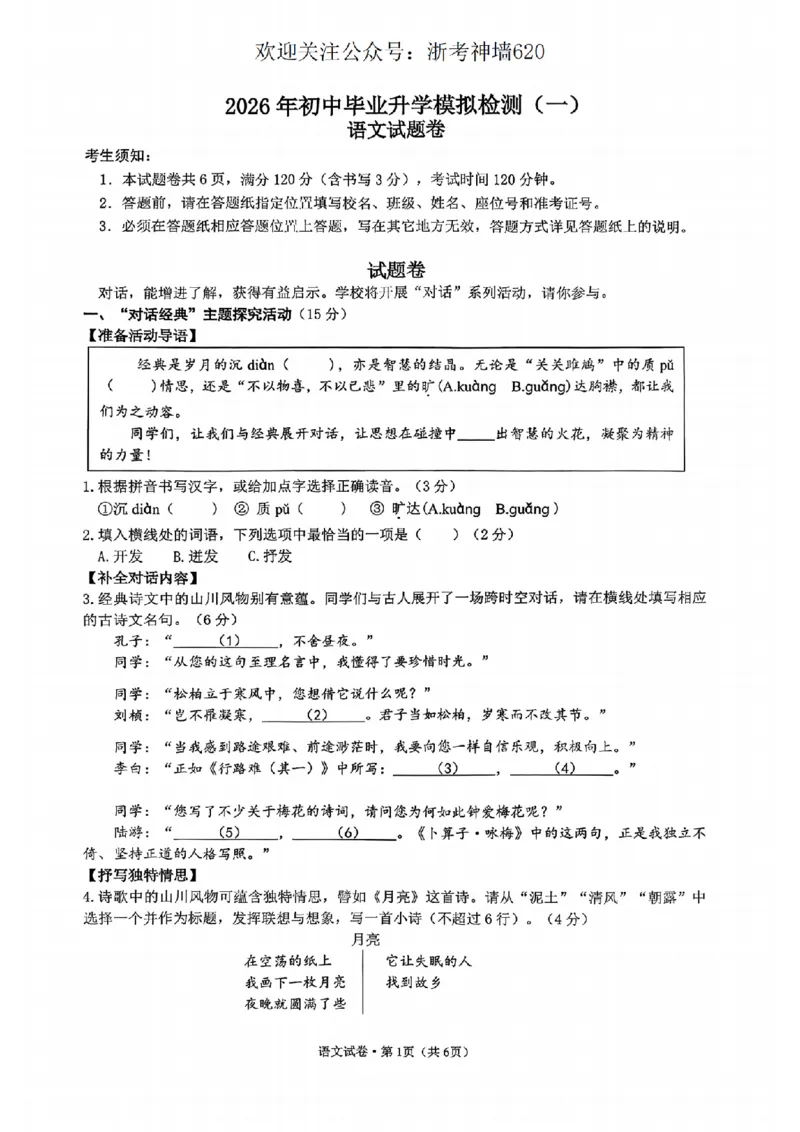 欢迎关注公众号：浙考神墙620

2026年初中毕业升学模拟检测（一）
语文试题卷

考生须知：
1.本试题卷共6页，满分120分（含书写3分），考试时间120分钟。
2.答题前，请在答题纸指定位置填写校名、班级、姓名、座位号和准考证号。
3.必须在答题纸相应答题位置上答题，写在其它地方无效，答题方式详见答题纸上的说明。

试题卷

对话，能增进了解，获得有益启示。学校将开展“对话”系列活动，请你参与。

一、“对话经典”主题探究活动（15分）

【准备活动导语】

经典是岁月的沉diàn（ ），亦是智慧的结晶。无论是“关关雎鸠”中的质pǔ（ ）情思，还是“不以物喜，不以己悲”里的旷(A.kuàng B.guǎng)达胸襟，都让我们为之动容。

同学们，让我们与经典展开对话，让思想在碰撞中____出智慧的火花，凝聚为精神的力量！

1.根据拼音书写汉字，或给加点字选择正确读音。（3分）
①沉diàn（ ） ②质pǔ（ ） ③旷达(A.kuàng B.guǎng)

2.填入横线处的词语，下列选项中最恰当的一项是（ ）（2分）
A.开发 B.迸发 C.抒发

【补全对话内容】

3.经典诗文中的山川风物别有意蕴。同学们与古人展开了一场跨时空对话，请在横线处填写相应的古诗文名句。（6分）

孔子：“____（1）____，不舍昼夜。”
同学：“从您的这句至理名言中，我懂得了要珍惜时光。”

同学：“松柏立于寒风中，您想借它说什么呢？”
刘桢：“岂不罹凝寒，____（2）____。君子当如松柏，岁寒而不改其节。”

同学：“当我感到路途艰难、前途渺茫时，我要向您一样自信乐观，积极向上。”
李白：“正如《行路难（其一）》中所写：____（3）____，____（4）____。”

同学：“您写了不少关于梅花的诗词，请问您为何如此钟爱梅花呢？”
陆游：“____（5）____，____（6）____。《卜算子·咏梅》中的这两句，正是我独立不倚、坚持正道的人格写照。”

【抒写独特情思】

4.诗歌中的山川风物可蕴含独特情思，譬如《月亮》这首诗。请从“泥土”“清风”“朝露”中选择一个并作为标题，发挥联想与想象，写一首小诗（不超过6行）。（4分）

月亮

在空荡的纸上
我画下一枚月亮
夜晚就圆满了些

它让失眠的人
找到故乡

语文试卷·第1页（共6页）